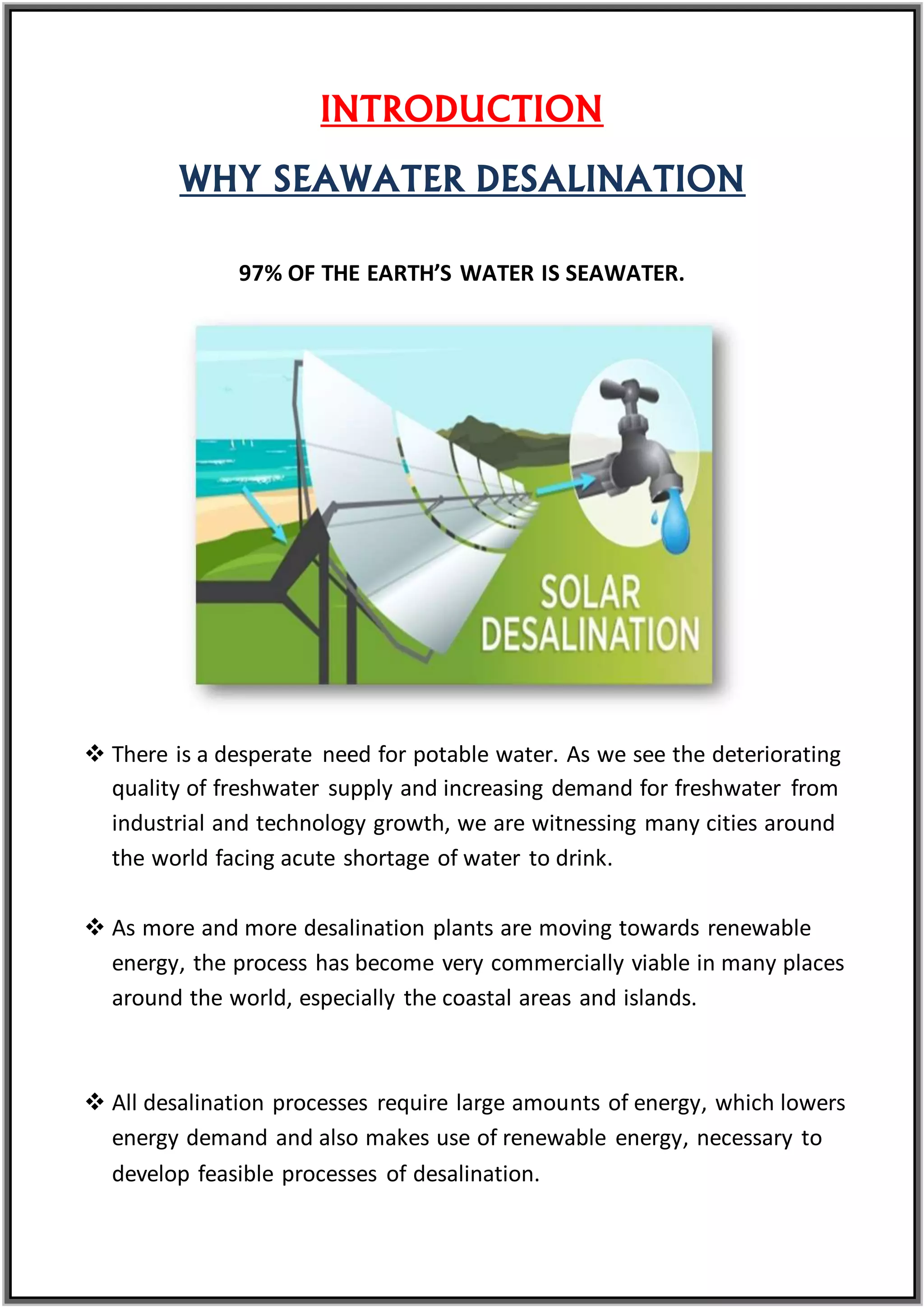 INTRODUCTION

WHY SEAWATER DESALINATION

97% OF THE EARTH'S WATER IS SEAWATER.

SOLAR DESALINATION

❖ There is a desperate need for potable water. As we see the deteriorating quality of freshwater supply and increasing demand for freshwater from industrial and technology growth, we are witnessing many cities around the world facing acute shortage of water to drink.

❖ As more and more desalination plants are moving towards renewable energy, the process has become very commercially viable in many places around the world, especially the coastal areas and islands.

❖ All desalination processes require large amounts of energy, which lowers energy demand and also makes use of renewable energy, necessary to develop feasible processes of desalination.